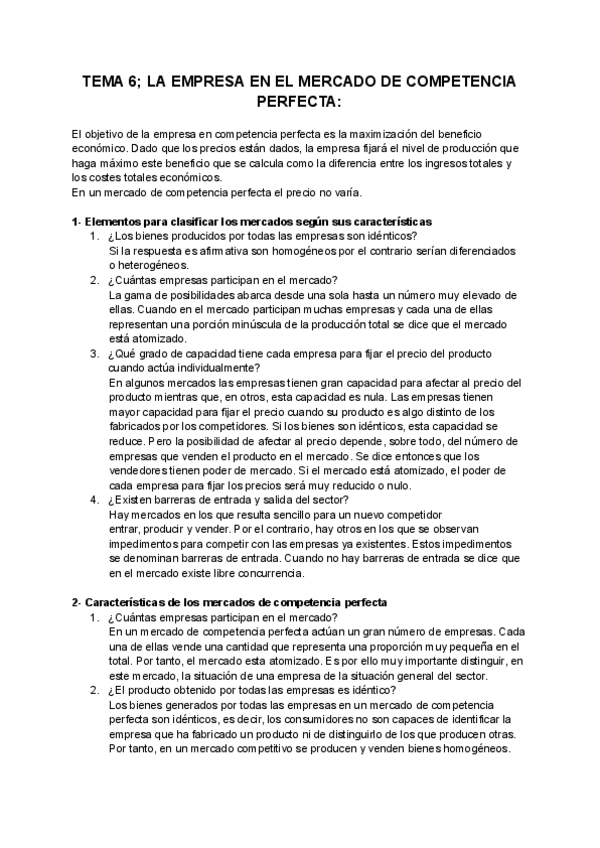 TEMA 6; LA EMPRESA EN EL MERCADO DE COMPETENCIA PERFECTA:

El objetivo de la empresa en competencia perfecta es la maximización del beneficio económico. Dado que los precios están dados, la empresa fijará el nivel de producción que haga máximo este beneficio que se calcula como la diferencia entre los ingresos totales y los costes totales económicos.
En un mercado de competencia perfecta el precio no varía.

1- Elementos para clasificar los mercados según sus características
1. ¿Los bienes producidos por todas las empresas son idénticos?
Si la respuesta es afirmativa son homogéneos por el contrario serían diferenciados o heterogéneos.
2. ¿Cuántas empresas participan en el mercado?
La gama de posibilidades abarca desde una sola hasta un número muy elevado de ellas. Cuando en el mercado participan muchas empresas y cada una de ellas representan una porción minúscula de la producción total se dice que el mercado está atomizado.
3. ¿Qué grado de capacidad tiene cada empresa para fijar el precio del producto cuando actúa individualmente?
En algunos mercados las empresas tienen gran capacidad para afectar al precio del producto mientras que, en otros, esta capacidad es nula. Las empresas tienen mayor capacidad para fijar el precio cuando su producto es algo distinto de los fabricados por los competidores. Si los bienes son idénticos, esta capacidad se reduce. Pero la posibilidad de afectar al precio depende, sobre todo, del número de empresas que venden el producto en el mercado. Se dice entonces que los vendedores tienen poder de mercado. Si el mercado está atomizado, el poder de cada empresa para fijar los precios será muy reducido o nulo.
4. ¿Existen barreras de entrada y salida del sector?
Hay mercados en los que resulta sencillo para un nuevo competidor entrar, producir y vender. Por el contrario, hay otros en los que se observan impedimentos para competir con las empresas ya existentes. Estos impedimentos se denominan barreras de entrada. Cuando no hay barreras de entrada se dice que en el mercado existe libre concurrencia.

2- Características de los mercados de competencia perfecta
1. ¿Cuántas empresas participan en el mercado?
En un mercado de competencia perfecta actúan un gran número de empresas. Cada una de ellas vende una cantidad que representa una proporción muy pequeña en el total. Por tanto, el mercado esta atomizado. Es por ello muy importante distinguir, en este mercado, la situación de una empresa de la situación general del sector.
2. ¿El producto obtenido por todas las empresas es idéntico?
Los bienes generados por todas las empresas en un mercado de competencia perfecta son idénticos, es decir, los consumidores no son capaces de identificar la empresa que ha fabricado un producto ni de distinguirlo de los que producen otras. Por tanto, en un mercado competitivo se producen y venden bienes homogéneos.